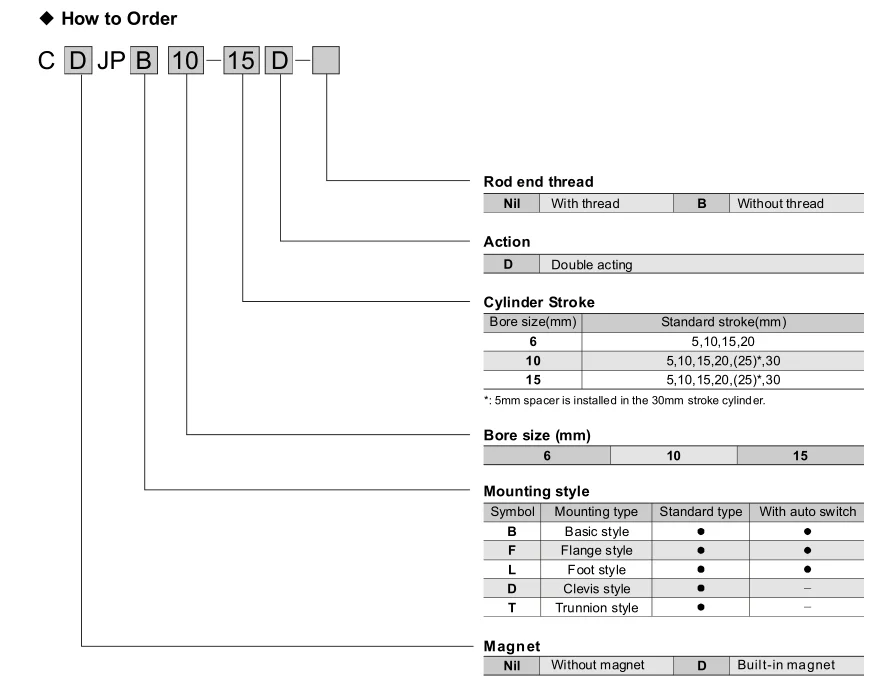 ◆ How to Order

C D JP B 10 – 15 D –

Rod end thread

| Nil | With thread | B | Without thread |
|---|---|---|---|

Action

| D | Double acting |
|---|---|

Cylinder Stroke

| Bore size(mm) | Standard stroke(mm) |
|---|---|
| 6 | 5,10,15,20 |
| 10 | 5,10,15,20,(25)*,30 |
| 15 | 5,10,15,20,(25)*,30 |

*: 5mm spacer is installed in the 30mm stroke cylinder.

Bore size (mm)

| 6 | 10 | 15 |
|---|---|---|

Mounting style

| Symbol | Mounting type | Standard type | With auto switch |
|---|---|---|---|
| B | Basic style | ● | ● |
| F | Flange style | ● | ● |
| L | Foot style | ● | ● |
| D | Clevis style | ● | – |
| T | Trunnion style | ● | – |

Magnet

| Nil | Without magnet | D | Built-in magnet |
|---|---|---|---|